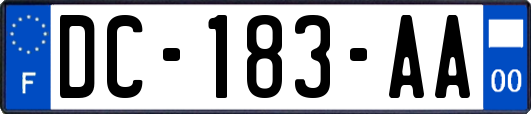 F
DC-183-AA
00